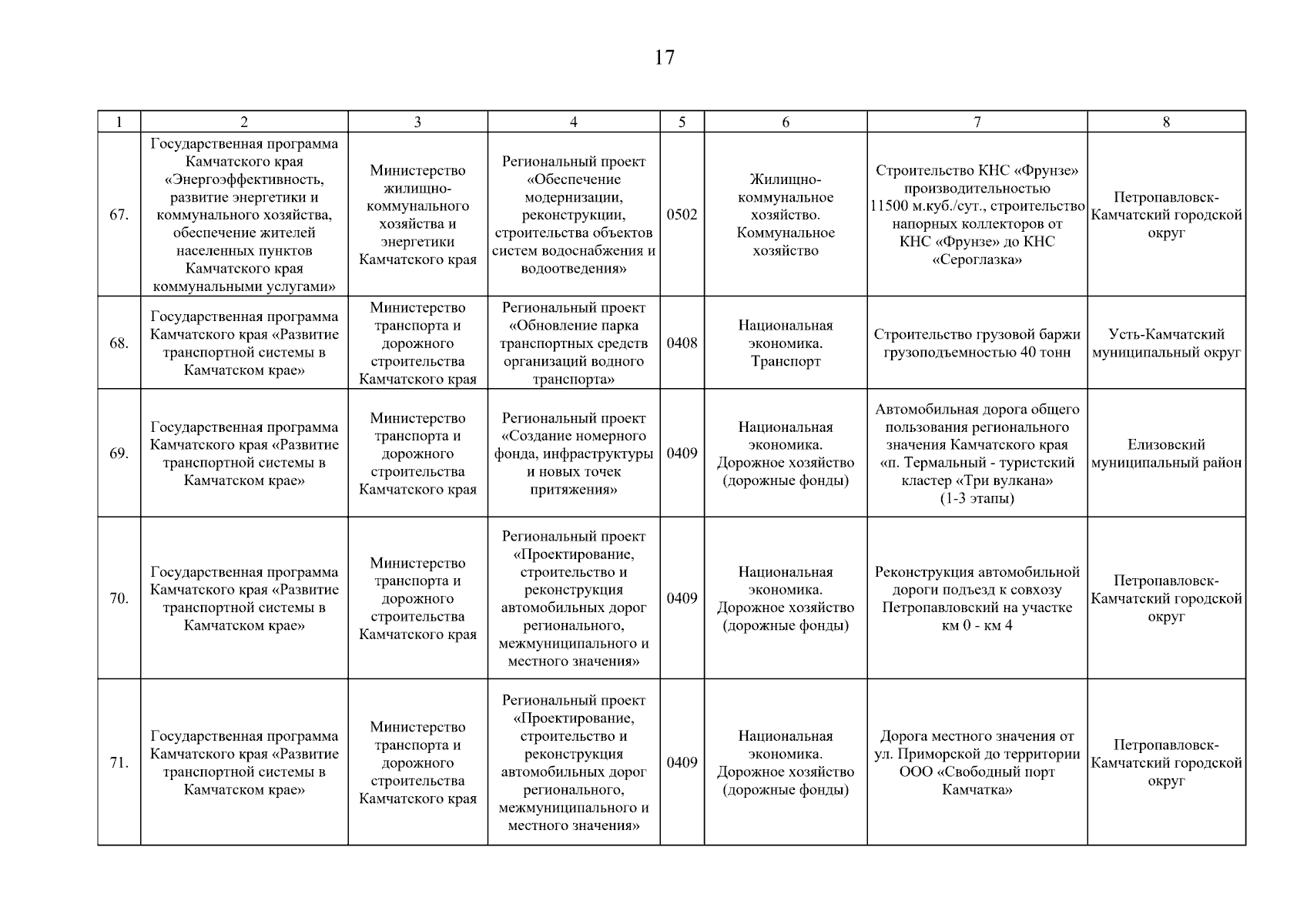 17

| 1 | 2 | 3 | 4 | 5 | 6 | 7 | 8 |
|---|---|---|---|---|---|---|---|
| 67. | Государственная программа Камчатского края «Энергоэффективность, развитие энергетики и коммунального хозяйства, обеспечение жителей населенных пунктов Камчатского края коммунальными услугами» | Министерство жилищно-коммунального хозяйства и энергетики Камчатского края | Региональный проект «Обеспечение модернизации, реконструкции, строительства объектов систем водоснабжения и водоотведения» | 0502 | Жилищно-коммунальное хозяйство. Коммунальное хозяйство | Строительство КНС «Фрунзе» производительностью 11500 м.куб./сут., строительство напорных коллекторов от КНС «Фрунзе» до КНС «Сероглазка» | Петропавловск-Камчатский городской округ |
| 68. | Государственная программа Камчатского края «Развитие транспортной системы в Камчатском крае» | Министерство транспорта и дорожного строительства Камчатского края | Региональный проект «Обновление парка транспортных средств организаций водного транспорта» | 0408 | Национальная экономика. Транспорт | Строительство грузовой баржи грузоподъемностью 40 тонн | Усть-Камчатский муниципальный округ |
| 69. | Государственная программа Камчатского края «Развитие транспортной системы в Камчатском крае» | Министерство транспорта и дорожного строительства Камчатского края | Региональный проект «Создание номерного фонда, инфраструктуры и новых точек притяжения» | 0409 | Национальная экономика. Дорожное хозяйство (дорожные фонды) | Автомобильная дорога общего пользования регионального значения Камчатского края «п. Термальный - туристский кластер «Три вулкана» (1-3 этапы) | Елизовский муниципальный район |
| 70. | Государственная программа Камчатского края «Развитие транспортной системы в Камчатском крае» | Министерство транспорта и дорожного строительства Камчатского края | Региональный проект «Проектирование, строительство и реконструкция автомобильных дорог регионального, межмуниципального и местного значения» | 0409 | Национальная экономика. Дорожное хозяйство (дорожные фонды) | Реконструкция автомобильной дороги подъезд к совхозу Петропавловский на участке км 0 - км 4 | Петропавловск-Камчатский городской округ |
| 71. | Государственная программа Камчатского края «Развитие транспортной системы в Камчатском крае» | Министерство транспорта и дорожного строительства Камчатского края | Региональный проект «Проектирование, строительство и реконструкция автомобильных дорог регионального, межмуниципального и местного значения» | 0409 | Национальная экономика. Дорожное хозяйство (дорожные фонды) | Дорога местного значения от ул. Приморской до территории ООО «Свободный порт Камчатка» | Петропавловск-Камчатский городской округ |